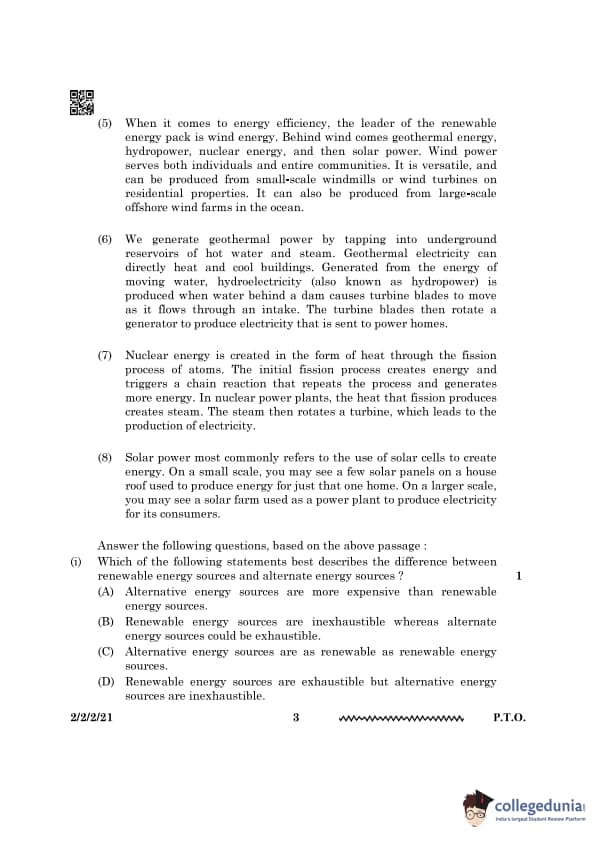 (5) When it comes to energy efficiency, the leader of the renewable energy pack is wind energy. Behind wind comes geothermal energy, hydropower, nuclear energy, and then solar power. Wind power serves both individuals and entire communities. It is versatile, and can be produced from small-scale windmills or wind turbines on residential properties. It can also be produced from large-scale offshore wind farms in the ocean.

(6) We generate geothermal power by tapping into underground reservoirs of hot water and steam. Geothermal electricity can directly heat and cool buildings. Generated from the energy of moving water, hydroelectricity (also known as hydropower) is produced when water behind a dam causes turbine blades to move as it flows through an intake. The turbine blades then rotate a generator to produce electricity that is sent to power homes.

(7) Nuclear energy is created in the form of heat through the fission process of atoms. The initial fission process creates energy and triggers a chain reaction that repeats the process and generates more energy. In nuclear power plants, the heat that fission produces creates steam. The steam then rotates a turbine, which leads to the production of electricity.

(8) Solar power most commonly refers to the use of solar cells to create energy. On a small scale, you may see a few solar panels on a house roof used to produce energy for just that one home. On a larger scale, you may see a solar farm used as a power plant to produce electricity for its consumers.

Answer the following questions, based on the above passage :

(i) Which of the following statements best describes the difference between renewable energy sources and alternate energy sources ? 1

(A) Alternative energy sources are more expensive than renewable energy sources.

(B) Renewable energy sources are inexhaustible whereas alternate energy sources could be exhaustible.

(C) Alternative energy sources are as renewable as renewable energy sources.

(D) Renewable energy sources are exhaustible but alternative energy sources are inexhaustible.

2/2/2/21 3 P.T.O.

collegedunia
India's largest Student Review Platform